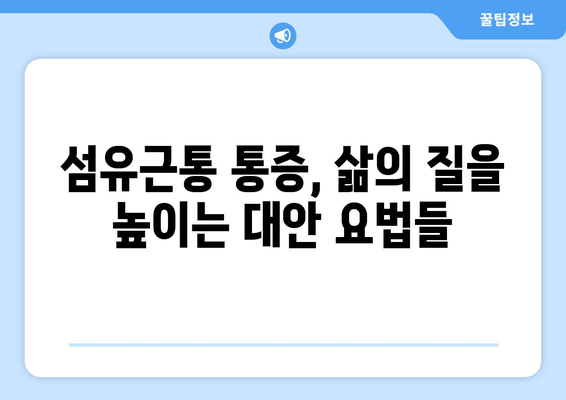 꿀팁정보

섬유근통 통증, 삶의 질을 높이는 대안 요법들